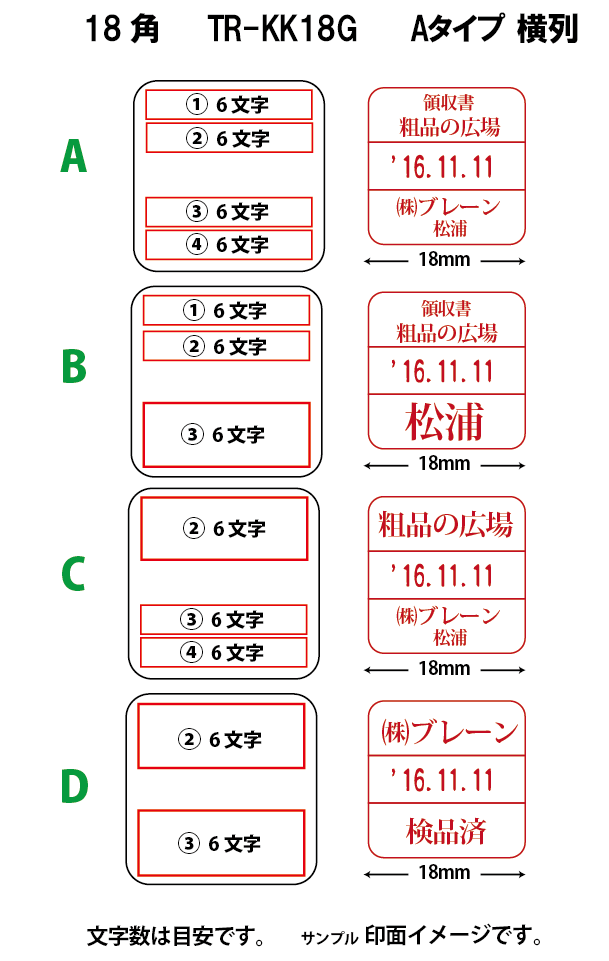 18 角　TR-KK18G　Aタイプ 横列

A

① 6文字
② 6文字
③ 6文字
④ 6文字

領収書
粗品の広場
'16.11.11
㈱ブレーン
松浦

18mm

B

① 6文字
② 6文字
③ 6文字

領収書
粗品の広場
'16.11.11
松浦

18mm

C

② 6文字
③ 6文字
④ 6文字

粗品の広場
'16.11.11
㈱ブレーン
松浦

18mm

D

② 6文字
③ 6文字

㈱ブレーン
'16.11.11
検品済

18mm

文字数は目安です。　サンプル 印面イメージです。